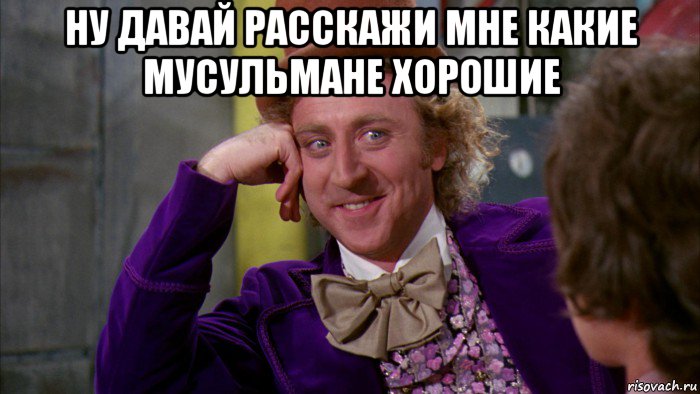 НУ ДАВАЙ РАССКАЖИ МНЕ КАКИЕ МУСУЛЬМАНЕ ХОРОШИЕ

risovach.ru